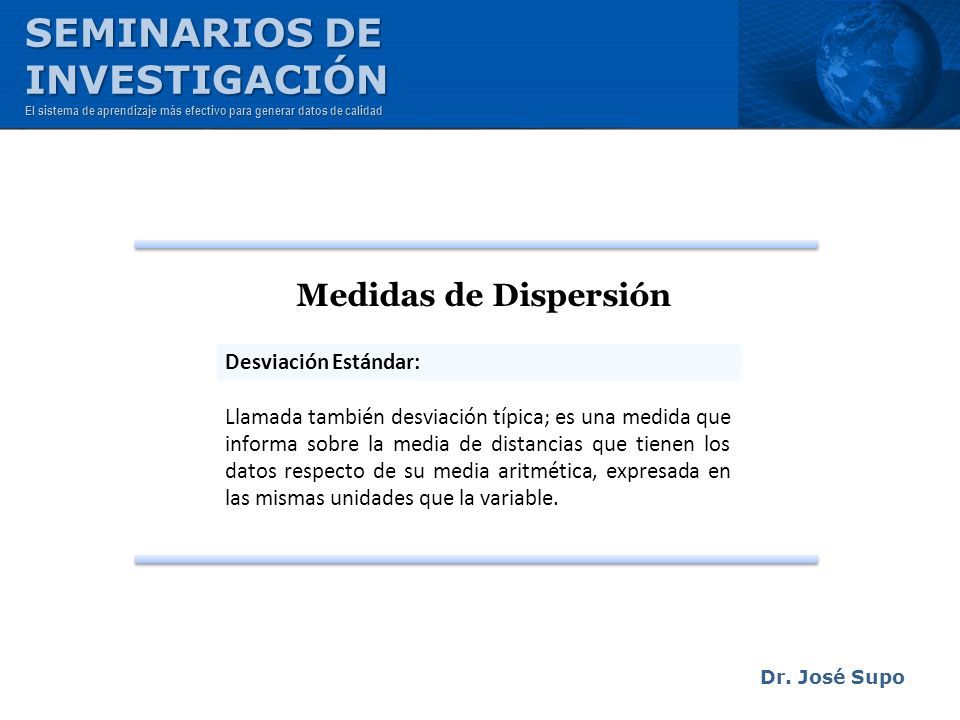 SEMINARIOS DE INVESTIGACIÓN
El sistema de aprendizaje más efectivo para generar datos de calidad

Medidas de Dispersión

Desviación Estándar:

Llamada también desviación típica; es una medida que informa sobre la media de distancias que tienen los datos respecto de su media aritmética, expresada en las mismas unidades que la variable.

Dr. José Supo